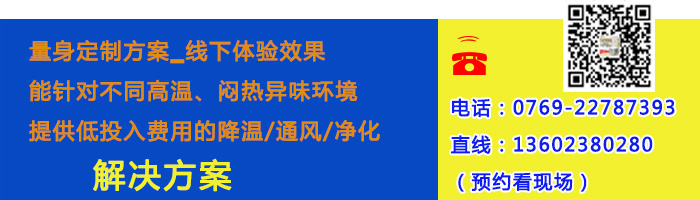 量身定制方案_线下体验效果
能针对不同高温、闷热异味环境
提供低投入费用的降温/通风/净化
解决方案

电话：0769-22787393
直线：13602380280
（预约看现场）